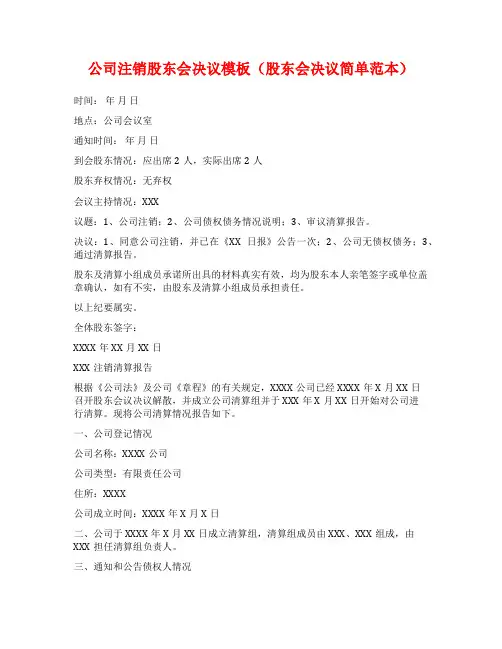 公司注销股东会决议模板（股东会决议简单范本）

时间： 年 月 日

地点：公司会议室

通知时间： 年 月 日

到会股东情况：应出席 2 人，实际出席 2 人

股东弃权情况：无弃权

会议主持情况：XXX

议题：1、公司注销；2、公司债权债务情况说明；3、审议清算报告。

决议：1、同意公司注销，并已在《XX 日报》公告一次；2、公司无债权债务；3、通过清算报告。

股东及清算小组成员承诺所出具的材料真实有效，均为股东本人亲笔签字或单位盖章确认，如有不实，由股东及清算小组成员承担责任。

以上纪要属实。

全体股东签字：

XXXX 年 XX 月 XX 日

XXX 注销清算报告

根据《公司法》及公司《章程》的有关规定，XXXX 公司已经 XXXX 年 X 月 XX 日召开股东会议决议解散，并成立公司清算组并于 XXX 年 X 月 XX 日开始对公司进行清算。现将公司清算情况报告如下。

一、公司登记情况

公司名称：XXXX 公司

公司类型：有限责任公司

住所：XXXX

公司成立时间：XXXX 年 X 月 X 日

二、公司于 XXXX 年 X 月 XX 日成立清算组，清算组成员由 XXX、XXX 组成，由 XXX 担任清算组负责人。

三、通知和公告债权人情况